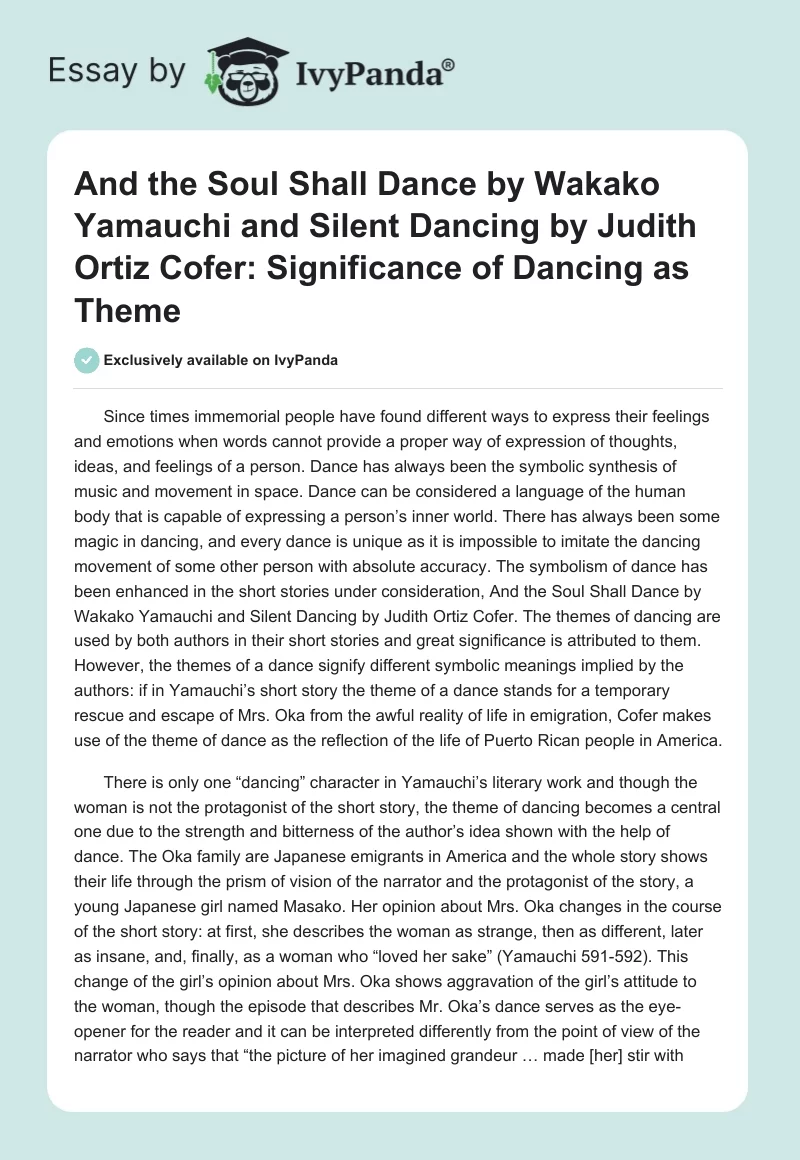 Essay by IvyPanda®

And the Soul Shall Dance by Wakako Yamauchi and Silent Dancing by Judith Ortiz Cofer: Significance of Dancing as Theme

Exclusively available on IvyPanda

Since times immemorial people have found different ways to express their feelings and emotions when words cannot provide a proper way of expression of thoughts, ideas, and feelings of a person. Dance has always been the symbolic synthesis of music and movement in space. Dance can be considered a language of the human body that is capable of expressing a person's inner world. There has always been some magic in dancing, and every dance is unique as it is impossible to imitate the dancing movement of some other person with absolute accuracy. The symbolism of dance has been enhanced in the short stories under consideration, And the Soul Shall Dance by Wakako Yamauchi and Silent Dancing by Judith Ortiz Cofer. The themes of dancing are used by both authors in their short stories and great significance is attributed to them. However, the themes of a dance signify different symbolic meanings implied by the authors: if in Yamauchi's short story the theme of a dance stands for a temporary rescue and escape of Mrs. Oka from the awful reality of life in emigration, Cofer makes use of the theme of dance as the reflection of the life of Puerto Rican people in America.

There is only one "dancing" character in Yamauchi's literary work and though the woman is not the protagonist of the short story, the theme of dancing becomes a central one due to the strength and bitterness of the author's idea shown with the help of dance. The Oka family are Japanese emigrants in America and the whole story shows their life through the prism of vision of the narrator and the protagonist of the story, a young Japanese girl named Masako. Her opinion about Mrs. Oka changes in the course of the short story: at first, she describes the woman as strange, then as different, later as insane, and, finally, as a woman who "loved her sake" (Yamauchi 591-592). This change of the girl's opinion about Mrs. Oka shows aggravation of the girl's attitude to the woman, though the episode that describes Mr. Oka's dance serves as the eye-opener for the reader and it can be interpreted differently from the point of view of the narrator who says that "the picture of her imagined grandeur … made [her] stir with